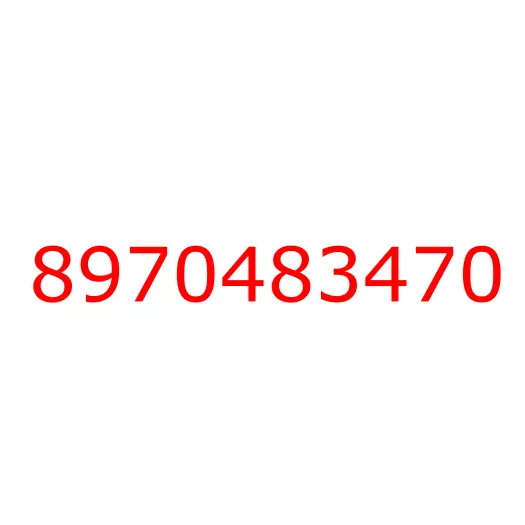 8970483470